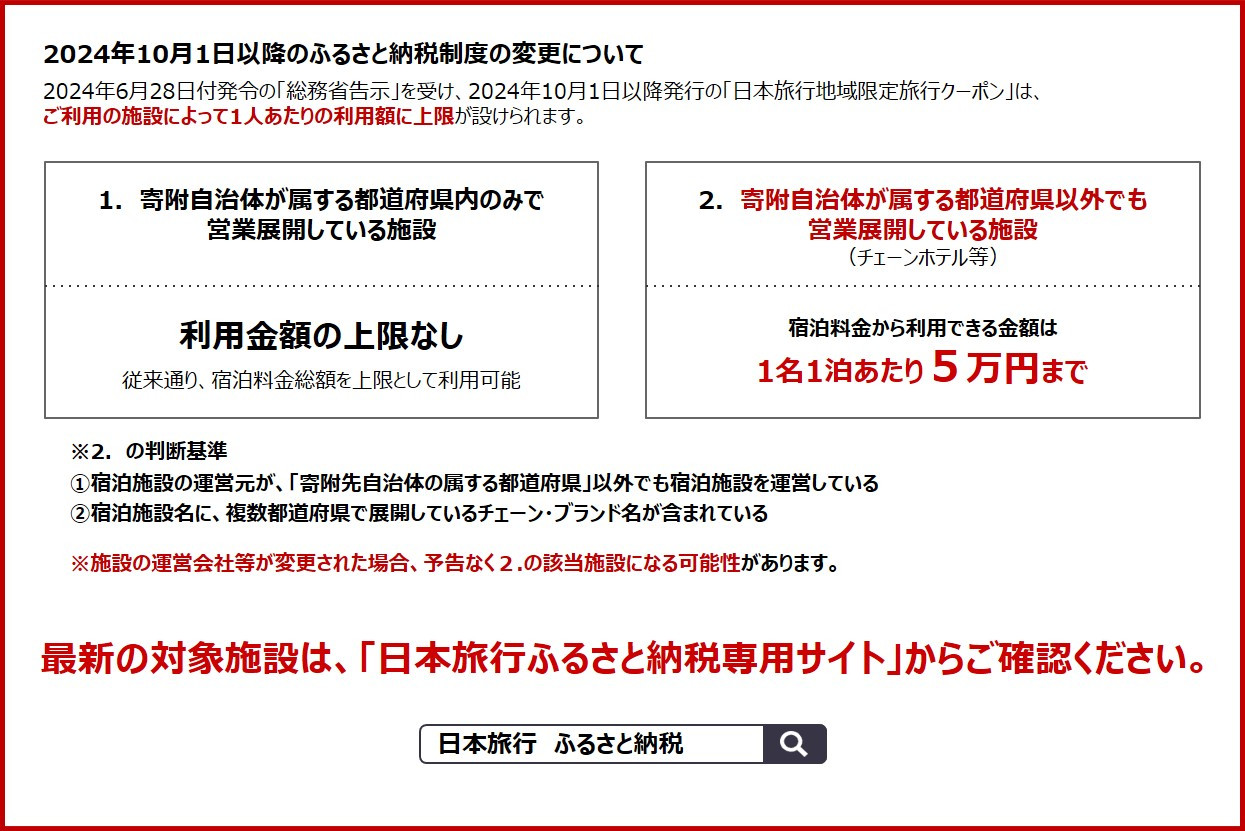 2024年10月1日以降のふるさと納税制度の変更について

2024年6月28日付発令の「総務省告示」を受け、2024年10月1日以降発行の「日本旅行地域限定旅行クーポン」は、ご利用の施設によって1人あたりの利用額に上限が設けられます。

1. 寄附自治体が属する都道府県内のみで営業展開している施設

利用金額の上限なし

従来通り、宿泊料金総額を上限として利用可能

2. 寄附自治体が属する都道府県以外でも営業展開している施設
（チェーンホテル等）

宿泊料金から利用できる金額は
1名1泊あたり５万円まで

※2. の判断基準
①宿泊施設の運営元が、「寄附先自治体の属する都道府県」以外でも宿泊施設を運営している
②宿泊施設名に、複数都道府県で展開しているチェーン・ブランド名が含まれている

※施設の運営会社等が変更された場合、予告なく２.の該当施設になる可能性があります。

最新の対象施設は、「日本旅行ふるさと納税専用サイト」からご確認ください。

日本旅行　ふるさと納税